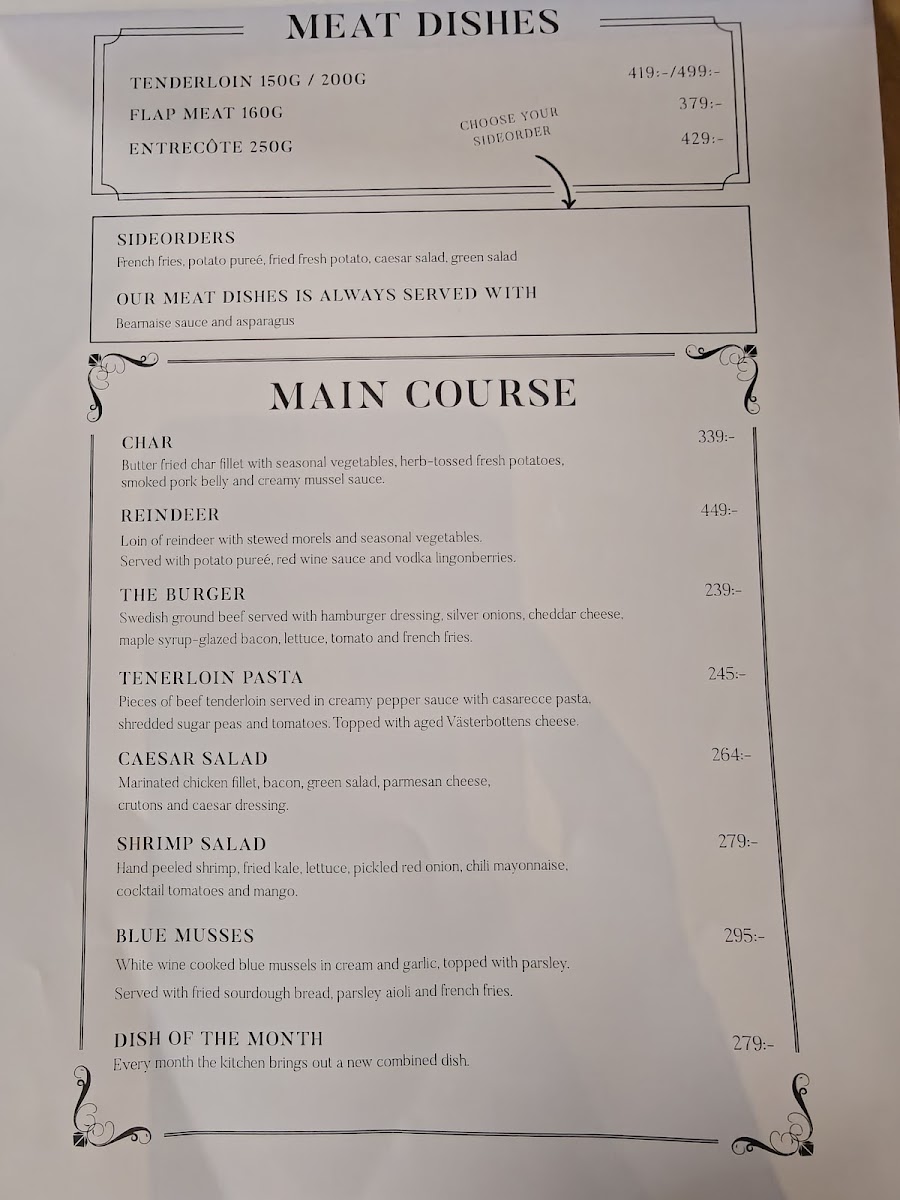 MEAT DISHES

TENDERLOIN 150G / 200G
419:-/499:-

FLAP MEAT 160G
379:-

ENTRECÔTE 250G
429:-

CHOOSE YOUR SIDEORDER

SIDEORDERS
French fries, potato pureé, fried fresh potato, caesar salad, green salad

OUR MEAT DISHES IS ALWAYS SERVED WITH
Bearnaise sauce and asparagus

MAIN COURSE

CHAR
339:-
Butter fried char fillet with seasonal vegetables, herb-tossed fresh potatoes, smoked pork belly and creamy mussel sauce.

REINDEER
449:-
Loin of reindeer with stewed morels and seasonal vegetables. Served with potato pureé, red wine sauce and vodka lingonberries.

THE BURGER
239:-
Swedish ground beef served with hamburger dressing, silver onions, cheddar cheese, maple syrup-glazed bacon, lettuce, tomato and french fries.

TENERLOIN PASTA
245:-
Pieces of beef tenderloin served in creamy pepper sauce with casarecce pasta, shredded sugar peas and tomatoes. Topped with aged Västerbottens cheese.

CAESAR SALAD
264:-
Marinated chicken fillet, bacon, green salad, parmesan cheese, crutons and caesar dressing.

SHRIMP SALAD
279:-
Hand peeled shrimp, fried kale, lettuce, pickled red onion, chili mayonnaise, cocktail tomatoes and mango.

BLUE MUSSES
295:-
White wine cooked blue mussels in cream and garlic, topped with parsley. Served with fried sourdough bread, parsley aioli and french fries.

DISH OF THE MONTH
279:-
Every month the kitchen brings out a new combined dish.